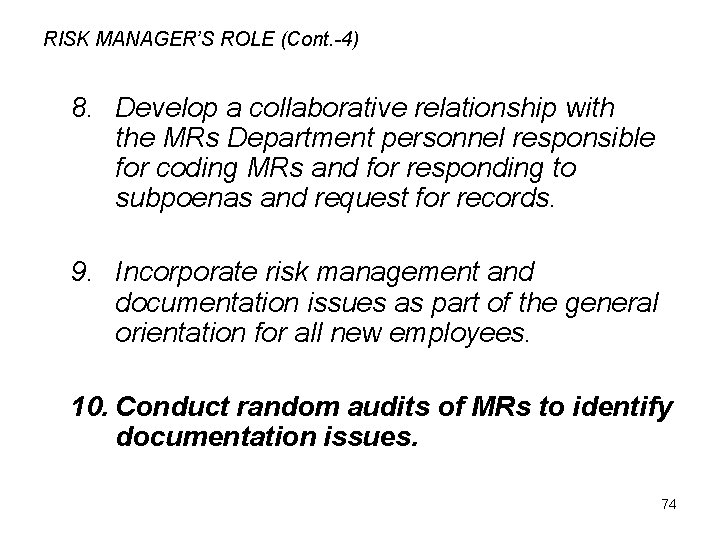 RISK MANAGER'S ROLE (Cont.-4)

8. Develop a collaborative relationship with the MRs Department personnel responsible for coding MRs and for responding to subpoenas and request for records.

9. Incorporate risk management and documentation issues as part of the general orientation for all new employees.

10. Conduct random audits of MRs to identify documentation issues.

74